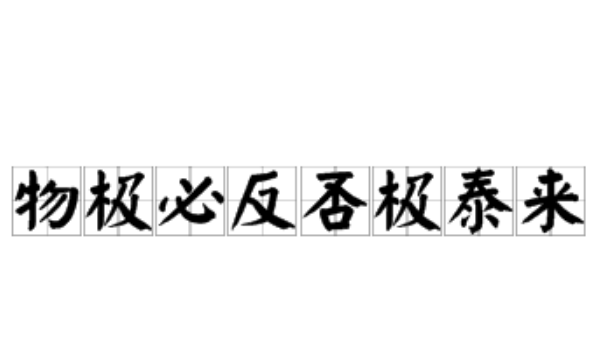 物极必反否极泰来